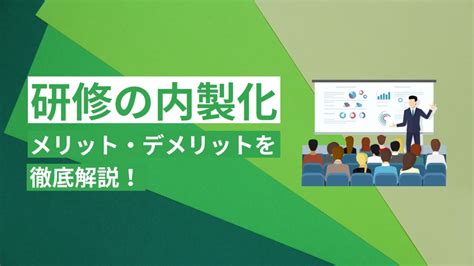 研修の内製化

メリット・デメリットを

徹底解説！